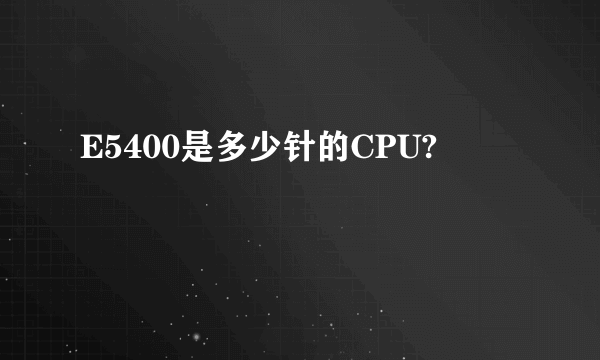 E5400是多少针的CPU?